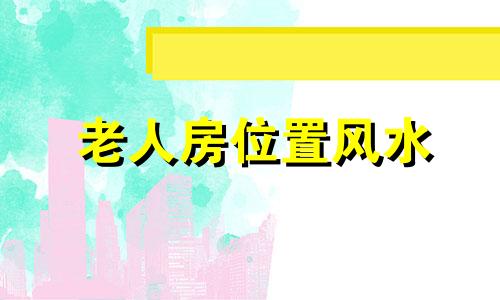 老人房位置风水